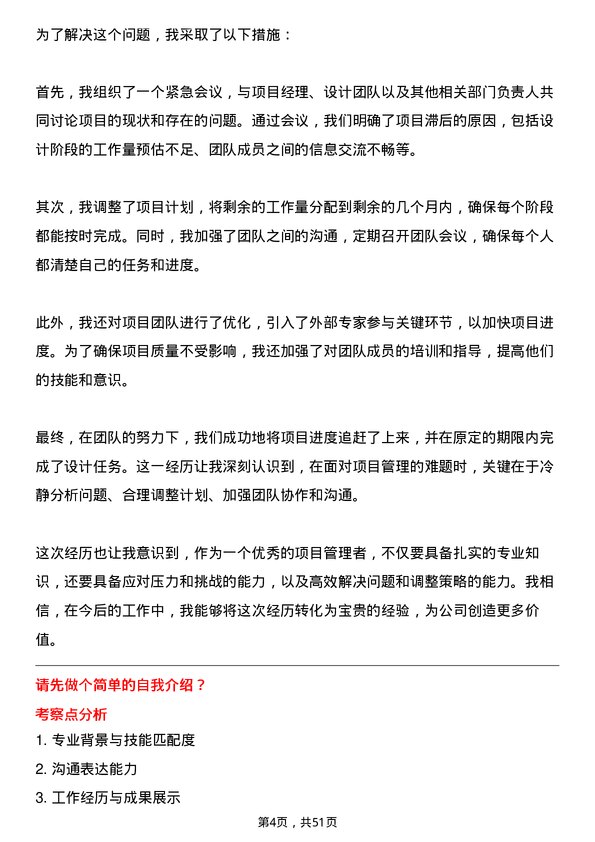 为了解决这个问题，我采取了以下措施：

首先，我组织了一个紧急会议，与项目经理、设计团队以及其他相关部门负责人共同讨论项目的现状和存在的问题。通过会议，我们明确了项目滞后的原因，包括设计阶段的工作量预估不足、团队成员之间的信息交流不畅等。

其次，我调整了项目计划，将剩余的工作量分配到剩余的几个月内，确保每个阶段都能按时完成。同时，我加强了团队之间的沟通，定期召开团队会议，确保每个人都清楚自己的任务和进度。

此外，我还对项目团队进行了优化，引入了外部专家参与关键环节，以加快项目进度。为了确保项目质量不受影响，我还加强了对团队成员的培训和指导，提高他们的技能和意识。

最终，在团队的努力下，我们成功地将项目进度追赶了上来，并在原定的期限内完成了设计任务。这一经历让我深刻认识到，在面对项目管理的难题时，关键在于冷静分析问题、合理调整计划、加强团队协作和沟通。

这次经历也让我意识到，作为一个优秀的项目管理者，不仅要具备扎实的专业知识，还要具备应对压力和挑战的能力，以及高效解决问题和调整策略的能力。我相信，在今后的工作中，我能够将这次经历转化为宝贵的经验，为公司创造更多价值。

请先做个简单的自我介绍？

考察点分析

1. 专业背景与技能匹配度

2. 沟通表达能力

3. 工作经历与成果展示

第4页，共51页